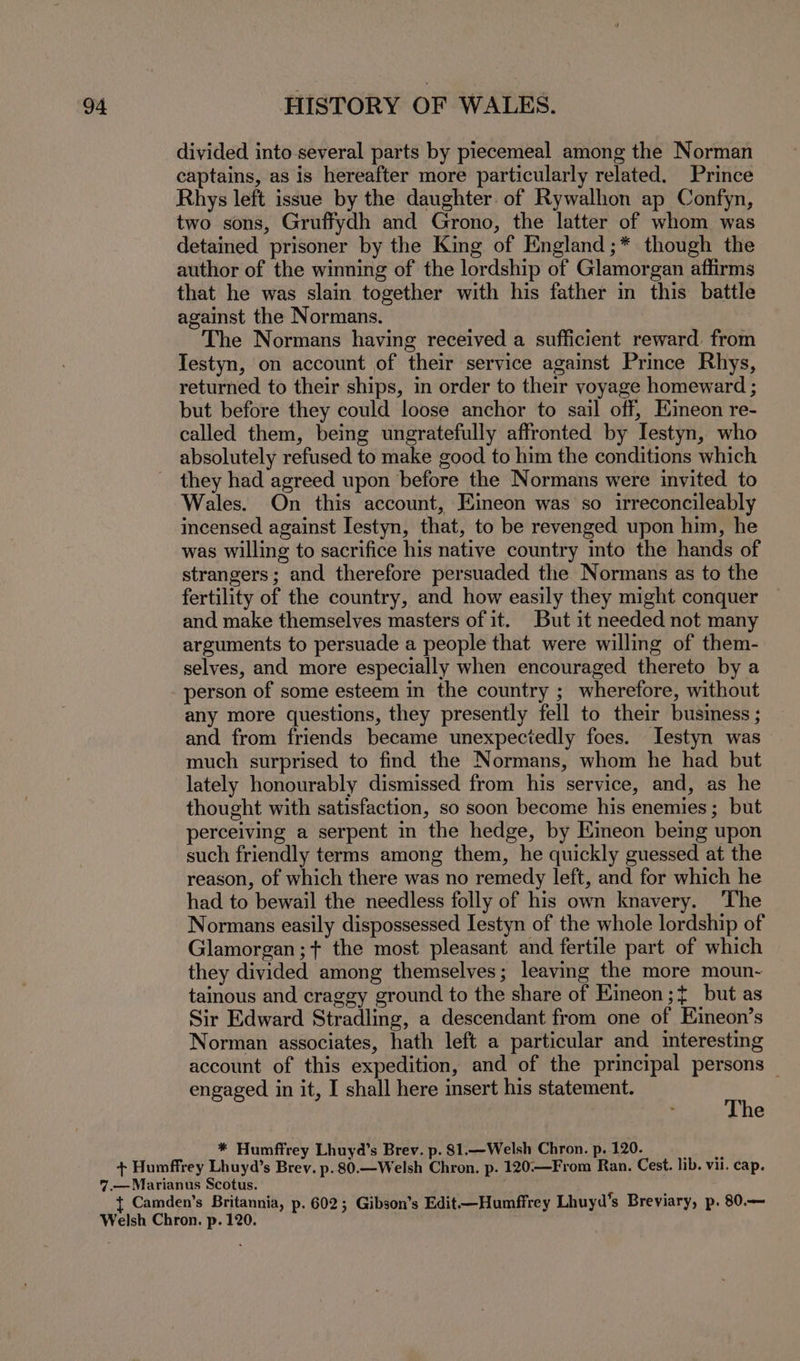 94 HISTORY OF WALES.

divided into several parts by piecemeal among the Norman captains, as is hereafter more particularly related. Prince Rhys left issue by the daughter of Rywalhon ap Confyn, two sons, Gruffydh and Grono, the latter of whom was detained prisoner by the King of England;* though the author of the winning of the lordship of Glamorgan affirms that he was slain together with his father in this battle against the Normans.

The Normans having received a sufficient reward from Iestyn, on account of their service against Prince Rhys, returned to their ships, in order to their voyage homeward; but before they could loose anchor to sail off, Eineon recalled them, being ungratefully affronted by Iestyn, who absolutely refused to make good to him the conditions which they had agreed upon before the Normans were invited to Wales. On this account, Eineon was so irreconcileably incensed against Iestyn, that, to be revenged upon him, he was willing to sacrifice his native country into the hands of strangers; and therefore persuaded the Normans as to the fertility of the country, and how easily they might conquer and make themselves masters of it. But it needed not many arguments to persuade a people that were willing of themselves, and more especially when encouraged thereto by a person of some esteem in the country; wherefore, without any more questions, they presently fell to their business; and from friends became unexpectedly foes. Iestyn was much surprised to find the Normans, whom he had but lately honourably dismissed from his service, and, as he thought with satisfaction, so soon become his enemies; but perceiving a serpent in the hedge, by Eineon being upon such friendly terms among them, he quickly guessed at the reason, of which there was no remedy left, and for which he had to bewail the needless folly of his own knavery. The Normans easily dispossessed Iestyn of the whole lordship of Glamorgan;† the most pleasant and fertile part of which they divided among themselves; leaving the more mountainous and craggy ground to the share of Eineon;‡ but as Sir Edward Stradling, a descendant from one of Eineon's Norman associates, hath left a particular and interesting account of this expedition, and of the principal persons engaged in it, I shall here insert his statement.

The

* Humffrey Lhuyd's Brev. p. 81.—Welsh Chron. p. 120.
† Humffrey Lhuyd's Brev. p. 80.—Welsh Chron. p. 120.—From Ran. Cest. lib. vii. cap. 7.—Marianus Scotus.
‡ Camden's Britannia, p. 602; Gibson's Edit.—Humffrey Lhuyd's Breviary, p. 80.—Welsh Chron. p. 120.